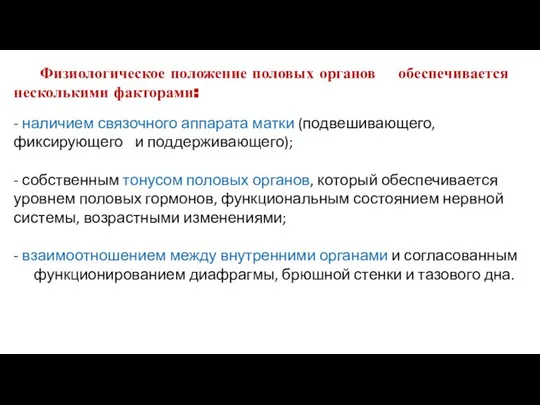 Физиологическое положение половых органов обеспечивается несколькими факторами:

- наличием связочного аппарата матки (подвешивающего, фиксирующего и поддерживающего);

- собственным тонусом половых органов, который обеспечивается уровнем половых гормонов, функциональным состоянием нервной системы, возрастными изменениями;

- взаимоотношением между внутренними органами и согласованным функционированием диафрагмы, брюшной стенки и тазового дна.